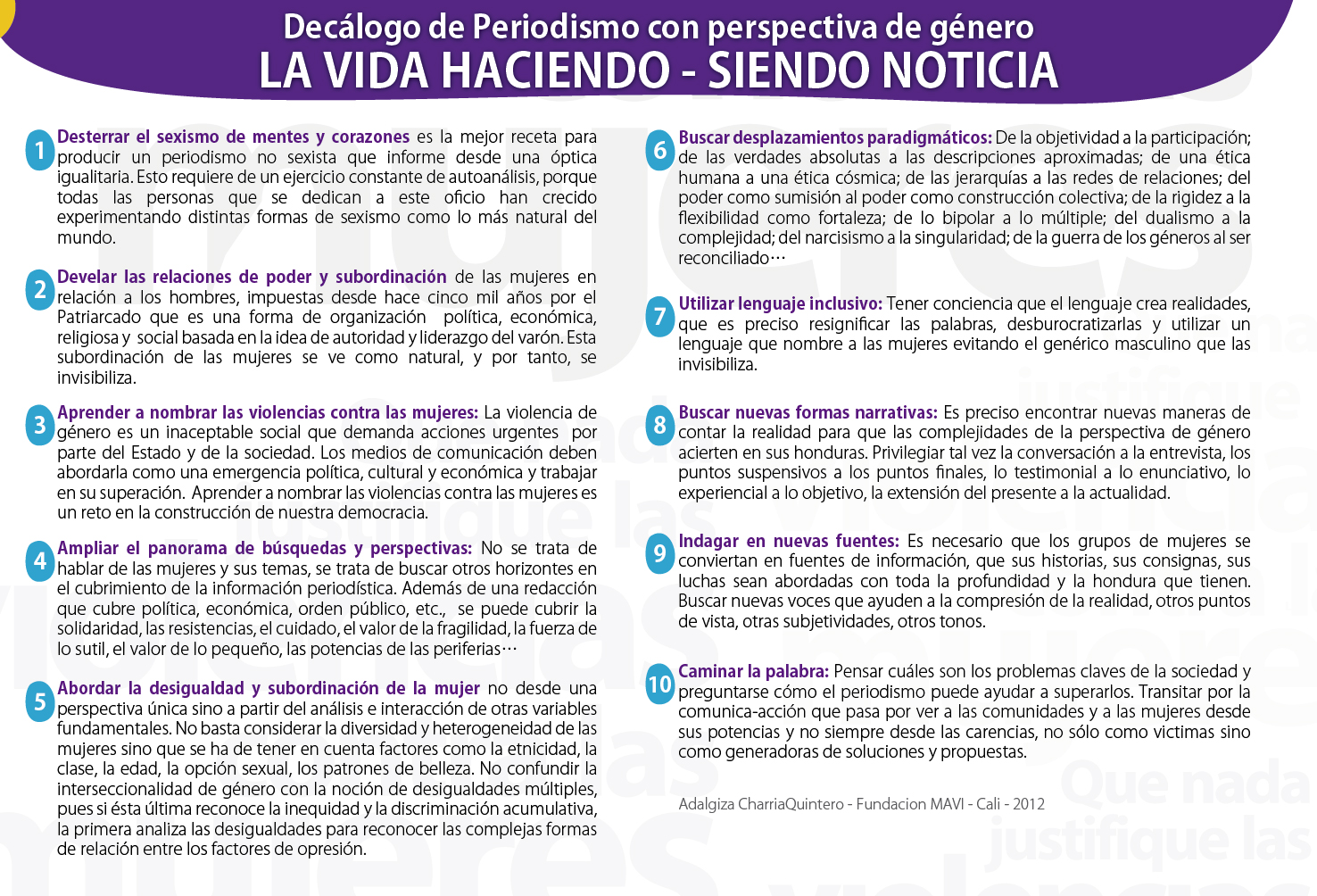 Decálogo de Periodismo con perspectiva de género
LA VIDA HACIENDO - SIENDO NOTICIA

1 Desterrar el sexismo de mentes y corazones es la mejor receta para producir un periodismo no sexista que informe desde una óptica igualitaria. Esto requiere de un ejercicio constante de autoanálisis, porque todas las personas que se dedican a este oficio han crecido experimentando distintas formas de sexismo como lo más natural del mundo.

2 Develar las relaciones de poder y subordinación de las mujeres en relación a los hombres, impuestas desde hace cinco mil años por el Patriarcado que es una forma de organización política, económica, religiosa y social basada en la idea de autoridad y liderazgo del varón. Esta subordinación de las mujeres se ve como natural, y por tanto, se invisibiliza.

3 Aprender a nombrar las violencias contra las mujeres: La violencia de género es un inaceptable social que demanda acciones urgentes por parte del Estado y de la sociedad. Los medios de comunicación deben abordarla como una emergencia política, cultural y económica y trabajar en su superación. Aprender a nombrar las violencias contra las mujeres es un reto en la construcción de nuestra democracia.

4 Ampliar el panorama de búsquedas y perspectivas: No se trata de hablar de las mujeres y sus temas, se trata de buscar otros horizontes en el cubrimiento de la información periodística. Además de una redacción que cubre política, económica, orden público, etc., se puede cubrir la solidaridad, las resistencias, el cuidado, el valor de la fragilidad, la fuerza de lo sutil, el valor de lo pequeño, las potencias de las periferias…

5 Abordar la desigualdad y subordinación de la mujer no desde una perspectiva única sino a partir del análisis e interacción de otras variables fundamentales. No basta considerar la diversidad y heterogeneidad de las mujeres sino que se ha de tener en cuenta factores como la etnicidad, la clase, la edad, la opción sexual, los patrones de belleza. No confundir la interseccionalidad de género con la noción de desigualdades múltiples, pues si ésta última reconoce la inequidad y la discriminación acumulativa, la primera analiza las desigualdades para reconocer las complejas formas de relación entre los factores de opresión.

6 Buscar desplazamientos paradigmáticos: De la objetividad a la participación; de las verdades absolutas a las descripciones aproximadas; de una ética humana a una ética cósmica; de las jerarquías a las redes de relaciones; del poder como sumisión al poder como construcción colectiva; de la rigidez a la flexibilidad como fortaleza; de lo bipolar a lo múltiple; del dualismo a la complejidad; del narcisismo a la singularidad; de la guerra de los géneros al ser reconciliado…

7 Utilizar lenguaje inclusivo: Tener conciencia que el lenguaje crea realidades, que es preciso resignificar las palabras, desburocratizarlas y utilizar un lenguaje que nombre a las mujeres evitando el genérico masculino que las invisibiliza.

8 Buscar nuevas formas narrativas: Es preciso encontrar nuevas maneras de contar la realidad para que las complejidades de la perspectiva de género acierten en sus honduras. Privilegiar tal vez la conversación a la entrevista, los puntos suspensivos a los puntos finales, lo testimonial a lo enunciativo, lo experiencial a lo objetivo, la extensión del presente a la actualidad.

9 Indagar en nuevas fuentes: Es necesario que los grupos de mujeres se conviertan en fuentes de información, que sus historias, sus consignas, sus luchas sean abordadas con toda la profundidad y la hondura que tienen. Buscar nuevas voces que ayuden a la compresión de la realidad, otros puntos de vista, otras subjetividades, otros tonos.

10 Caminar la palabra: Pensar cuáles son los problemas claves de la sociedad y preguntarse cómo el periodismo puede ayudar a superarlos. Transitar por la comunica-acción que pasa por ver a las comunidades y a las mujeres desde sus potencias y no siempre desde las carencias, no sólo como victimas sino como generadoras de soluciones y propuestas.

Adalgiza CharriaQuintero - Fundacion MAVI - Cali - 2012

Que nada justifique las